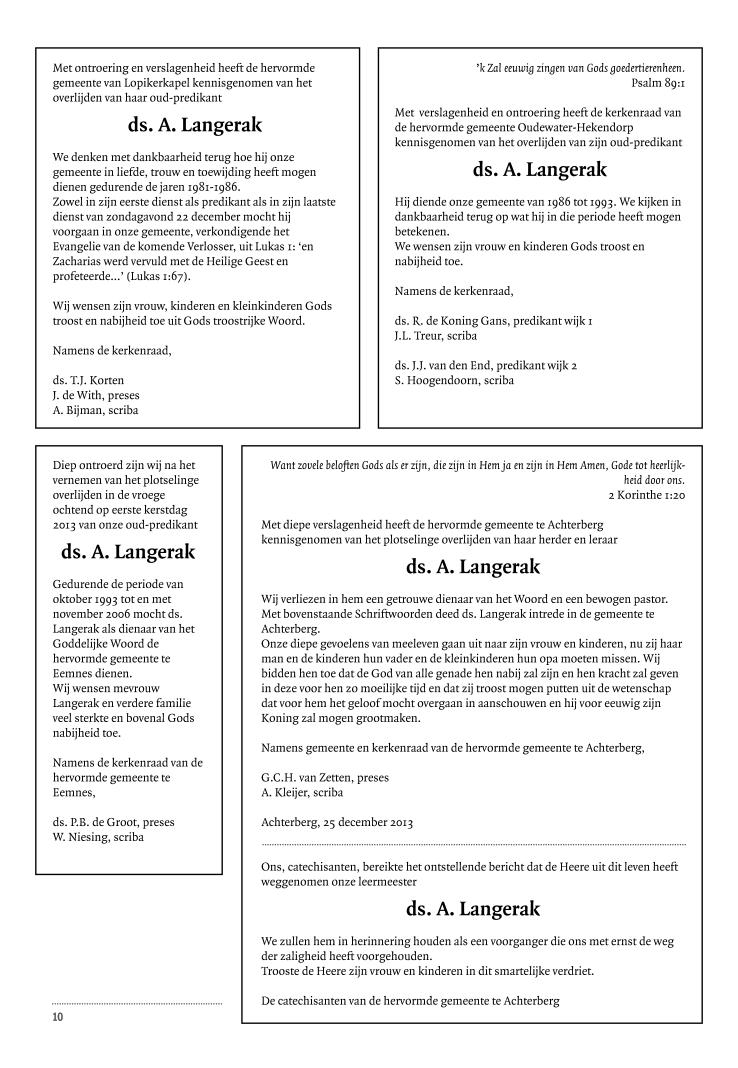 Met ontroering en verslagenheid heeft de hervormde gemeente van Lopikerkapel kennisgenomen van het overlijden van haar oud-predikant

ds. A. Langerak

We denken met dankbaarheid terug hoe hij onze gemeente in liefde, trouw en toewijding heeft mogen dienen gedurende de jaren 1981-1986.
Zowel in zijn eerste dienst als predikant als in zijn laatste dienst van zondagavond 22 december mocht hij voorgaan in onze gemeente, verkondigende het Evangelie van de komende Verlosser, uit Lukas 1: 'en Zacharias werd vervuld met de Heilige Geest en profeteerde...' (Lukas 1:67).

Wij wensen zijn vrouw, kinderen en kleinkinderen Gods troost en nabijheid toe uit Gods troostrijke Woord.

Namens de kerkenraad,

ds. T.J. Korten
J. de With, preses
A. Bijman, scriba

'k Zal eeuwig zingen van Gods goedertierenheen.
Psalm 89:1

Met verslagenheid en ontroering heeft de kerkenraad van de hervormde gemeente Oudewater-Hekendorp kennisgenomen van het overlijden van zijn oud-predikant

ds. A. Langerak

Hij diende onze gemeente van 1986 tot 1993. We kijken in dankbaarheid terug op wat hij in die periode heeft mogen betekenen.
We wensen zijn vrouw en kinderen Gods troost en nabijheid toe.

Namens de kerkenraad,

ds. R. de Koning Gans, predikant wijk 1
J.L. Treur, scriba

ds. J.J. van den End, predikant wijk 2
S. Hoogendoorn, scriba

Diep ontroerd zijn wij na het vernemen van het plotselinge overlijden in de vroege ochtend op eerste kerstdag 2013 van onze oud-predikant

ds. A. Langerak

Gedurende de periode van oktober 1993 tot en met november 2006 mocht ds. Langerak als dienaar van het Goddelijke Woord de hervormde gemeente te Eemnes dienen.
Wij wensen mevrouw Langerak en verdere familie veel sterkte en bovenal Gods nabijheid toe.

Namens de kerkenraad van de hervormde gemeente te Eemnes,

ds. P.B. de Groot, preses
W. Niesing, scriba

Want zovele beloften Gods als er zijn, die zijn in Hem ja en zijn in Hem Amen, Gode tot heerlijkheid door ons.
2 Korinthe 1:20

Met diepe verslagenheid heeft de hervormde gemeente te Achterberg kennisgenomen van het plotselinge overlijden van haar herder en leraar

ds. A. Langerak

Wij verliezen in hem een getrouwe dienaar van het Woord en een bewogen pastor. Met bovenstaande Schriftwoorden deed ds. Langerak intrede in de gemeente te Achterberg.
Onze diepe gevoelens van meeleven gaan uit naar zijn vrouw en kinderen, nu zij haar man en de kinderen hun vader en de kleinkinderen hun opa moeten missen. Wij bidden hen toe dat de God van alle genade hen nabij zal zijn en hen kracht zal geven in deze voor hen zo moeilijke tijd en dat zij troost mogen putten uit de wetenschap dat voor hem het geloof mocht overgaan in aanschouwen en hij voor eeuwig zijn Koning zal mogen grootmaken.

Namens gemeente en kerkenraad van de hervormde gemeente te Achterberg,

G.C.H. van Zetten, preses
A. Kleijer, scriba

Achterberg, 25 december 2013

Ons, catechisanten, bereikte het ontstellende bericht dat de Heere uit dit leven heeft weggenomen onze leermeester

ds. A. Langerak

We zullen hem in herinnering houden als een voorganger die ons met ernst de weg der zaligheid heeft voorgehouden.
Trooste de Heere zijn vrouw en kinderen in dit smartelijke verdriet.

De catechisanten van de hervormde gemeente te Achterberg

10